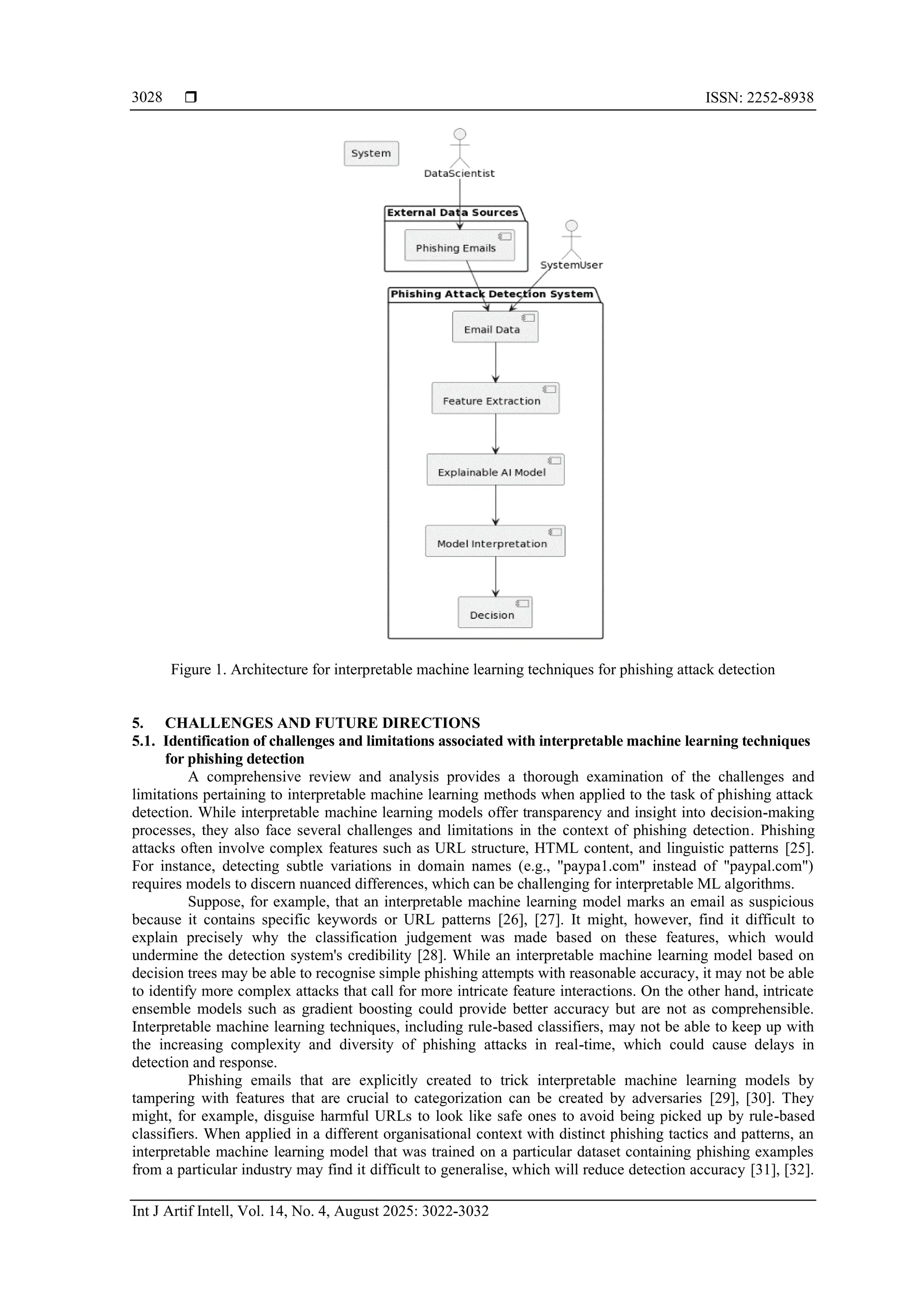 3028 ❒ ISSN: 2252-8938

System

DataScientist

External Data Sources

Phishing Emails

SystemUser

Phishing Attack Detection System

Email Data

Feature Extraction

Explainable AI Model

Model Interpretation

Decision

Figure 1. Architecture for interpretable machine learning techniques for phishing attack detection

5. CHALLENGES AND FUTURE DIRECTIONS
5.1. Identification of challenges and limitations associated with interpretable machine learning techniques for phishing detection

A comprehensive review and analysis provides a thorough examination of the challenges and limitations pertaining to interpretable machine learning methods when applied to the task of phishing attack detection. While interpretable machine learning models offer transparency and insight into decision-making processes, they also face several challenges and limitations in the context of phishing detection. Phishing attacks often involve complex features such as URL structure, HTML content, and linguistic patterns [25]. For instance, detecting subtle variations in domain names (e.g., "paypa1.com" instead of "paypal.com") requires models to discern nuanced differences, which can be challenging for interpretable ML algorithms.

Suppose, for example, that an interpretable machine learning model marks an email as suspicious because it contains specific keywords or URL patterns [26], [27]. It might, however, find it difficult to explain precisely why the classification judgement was made based on these features, which would undermine the detection system's credibility [28]. While an interpretable machine learning model based on decision trees may be able to recognise simple phishing attempts with reasonable accuracy, it may not be able to identify more complex attacks that call for more intricate feature interactions. On the other hand, intricate ensemble models such as gradient boosting could provide better accuracy but are not as comprehensible. Interpretable machine learning techniques, including rule-based classifiers, may not be able to keep up with the increasing complexity and diversity of phishing attacks in real-time, which could cause delays in detection and response.

Phishing emails that are explicitly created to trick interpretable machine learning models by tampering with features that are crucial to categorization can be created by adversaries [29], [30]. They might, for example, disguise harmful URLs to look like safe ones to avoid being picked up by rule-based classifiers. When applied in a different organisational context with distinct phishing tactics and patterns, an interpretable machine learning model that was trained on a particular dataset containing phishing examples from a particular industry may find it difficult to generalise, which will reduce detection accuracy [31], [32].

Int J Artif Intell, Vol. 14, No. 4, August 2025: 3022-3032